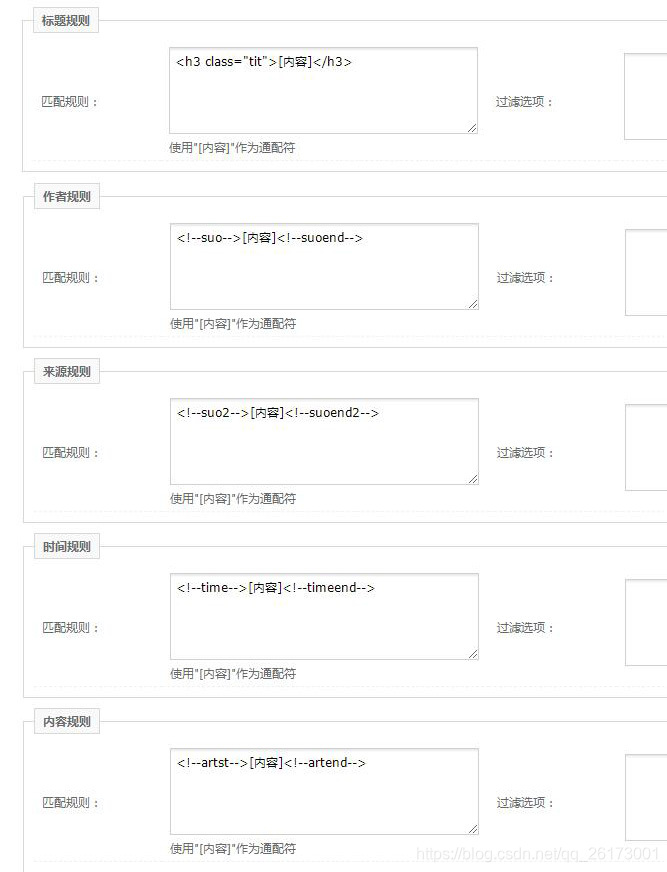 标题规则

匹配规则：

<h3 class="tit">[内容]</h3>

使用"[内容]"作为通配符

过滤选项：

作者规则

匹配规则：

<!--suo-->[内容]<!--suoend-->

使用"[内容]"作为通配符

过滤选项：

来源规则

匹配规则：

<!--suo2-->[内容]<!--suoend2-->

使用"[内容]"作为通配符

过滤选项：

时间规则

匹配规则：

<!--time-->[内容]<!--timeend-->

使用"[内容]"作为通配符

过滤选项：

内容规则

匹配规则：

<!--artst-->[内容]<!--artend-->

使用"[内容]"作为通配符

过滤选项：

https://blog.csdn.net/qq_26173001